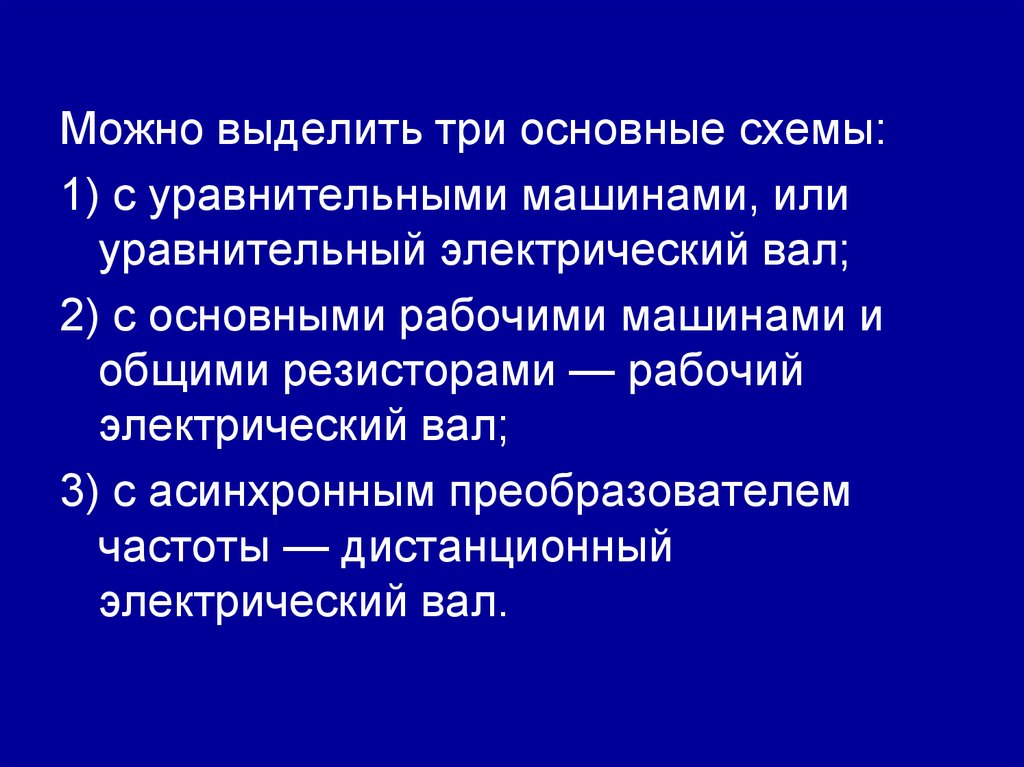 Можно выделить три основные схемы:

1) с уравнительными машинами, или уравнительный электрический вал;

2) с основными рабочими машинами и общими резисторами — рабочий электрический вал;

3) с асинхронным преобразователем частоты — дистанционный электрический вал.